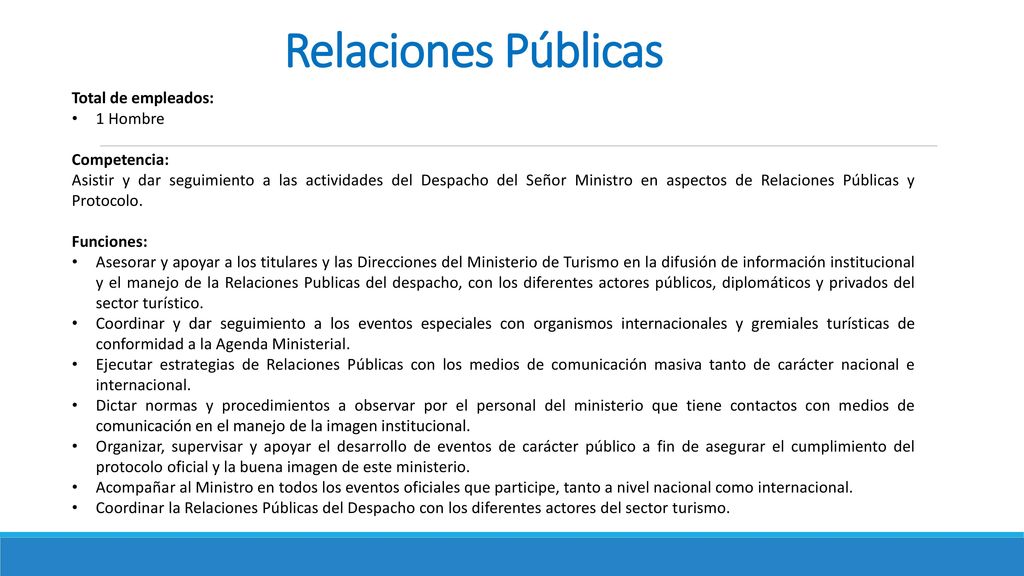 Relaciones Públicas

Total de empleados:
• 1 Hombre

Competencia:
Asistir y dar seguimiento a las actividades del Despacho del Señor Ministro en aspectos de Relaciones Públicas y Protocolo.

Funciones:
• Asesorar y apoyar a los titulares y las Direcciones del Ministerio de Turismo en la difusión de información institucional y el manejo de la Relaciones Publicas del despacho, con los diferentes actores públicos, diplomáticos y privados del sector turístico.
• Coordinar y dar seguimiento a los eventos especiales con organismos internacionales y gremiales turísticas de conformidad a la Agenda Ministerial.
• Ejecutar estrategias de Relaciones Públicas con los medios de comunicación masiva tanto de carácter nacional e internacional.
• Dictar normas y procedimientos a observar por el personal del ministerio que tiene contactos con medios de comunicación en el manejo de la imagen institucional.
• Organizar, supervisar y apoyar el desarrollo de eventos de carácter público a fin de asegurar el cumplimiento del protocolo oficial y la buena imagen de este ministerio.
• Acompañar al Ministro en todos los eventos oficiales que participe, tanto a nivel nacional como internacional.
• Coordinar la Relaciones Públicas del Despacho con los diferentes actores del sector turismo.